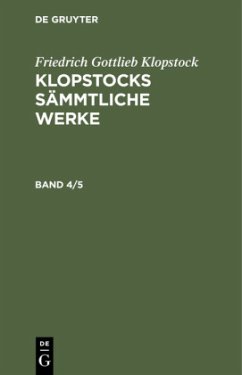 DE GRUYTER

Friedrich Gottlieb Klopstock

KLOPSTOCKS SÄMMTLICHE WERKE

BAND 4/5

DE
G